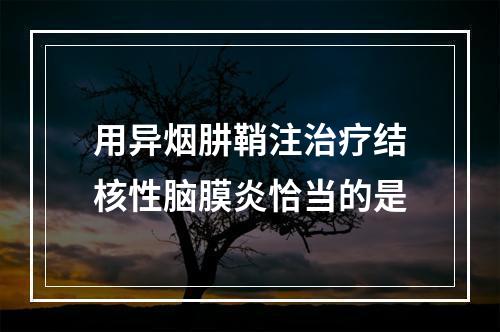 用异烟肼鞘注治疗结核性脑膜炎恰当的是